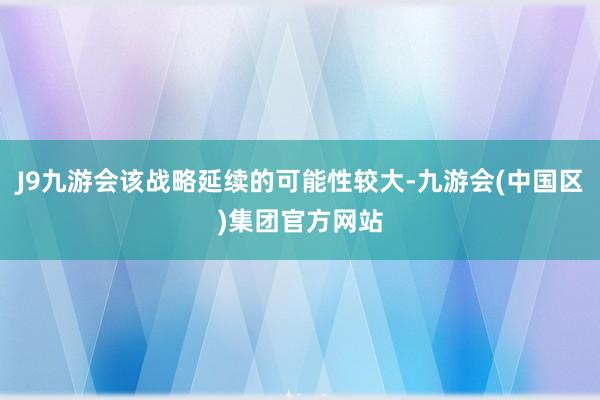 J9九游会该战略延续的可能性较大-九游会(中国区)集团官方网站